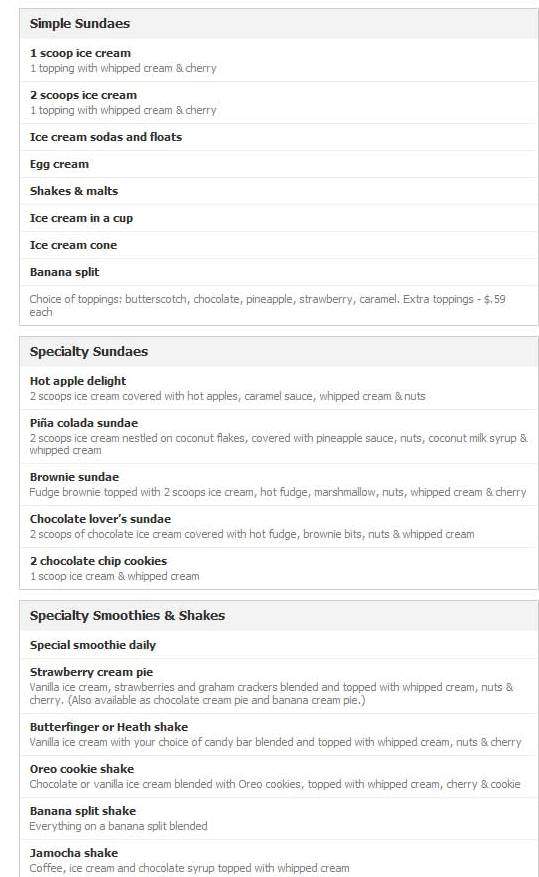 Simple Sundaes

1 scoop ice cream
1 topping with whipped cream & cherry

2 scoops ice cream
1 topping with whipped cream & cherry

Ice cream sodas and floats

Egg cream

Shakes & malts

Ice cream in a cup

Ice cream cone

Banana split

Choice of toppings: butterscotch, chocolate, pineapple, strawberry, caramel. Extra toppings - $.59 each

Specialty Sundaes

Hot apple delight
2 scoops ice cream covered with hot apples, caramel sauce, whipped cream & nuts

Piña colada sundae
2 scoops ice cream nestled on coconut flakes, covered with pineapple sauce, nuts, coconut milk syrup & whipped cream

Brownie sundae
Fudge brownie topped with 2 scoops ice cream, hot fudge, marshmallow, nuts, whipped cream & cherry

Chocolate lover's sundae
2 scoops of chocolate ice cream covered with hot fudge, brownie bits, nuts & whipped cream

2 chocolate chip cookies
1 scoop ice cream & whipped cream

Specialty Smoothies & Shakes

Special smoothie daily

Strawberry cream pie
Vanilla ice cream, strawberries and graham crackers blended and topped with whipped cream, nuts & cherry. (Also available as chocolate cream pie and banana cream pie.)

Butterfinger or Heath shake
Vanilla ice cream with your choice of candy bar blended and topped with whipped cream, nuts & cherry

Oreo cookie shake
Chocolate or vanilla ice cream blended with Oreo cookies, topped with whipped cream, cherry & cookie

Banana split shake
Everything on a banana split blended

Jamocha shake
Coffee, ice cream and chocolate syrup topped with whipped cream